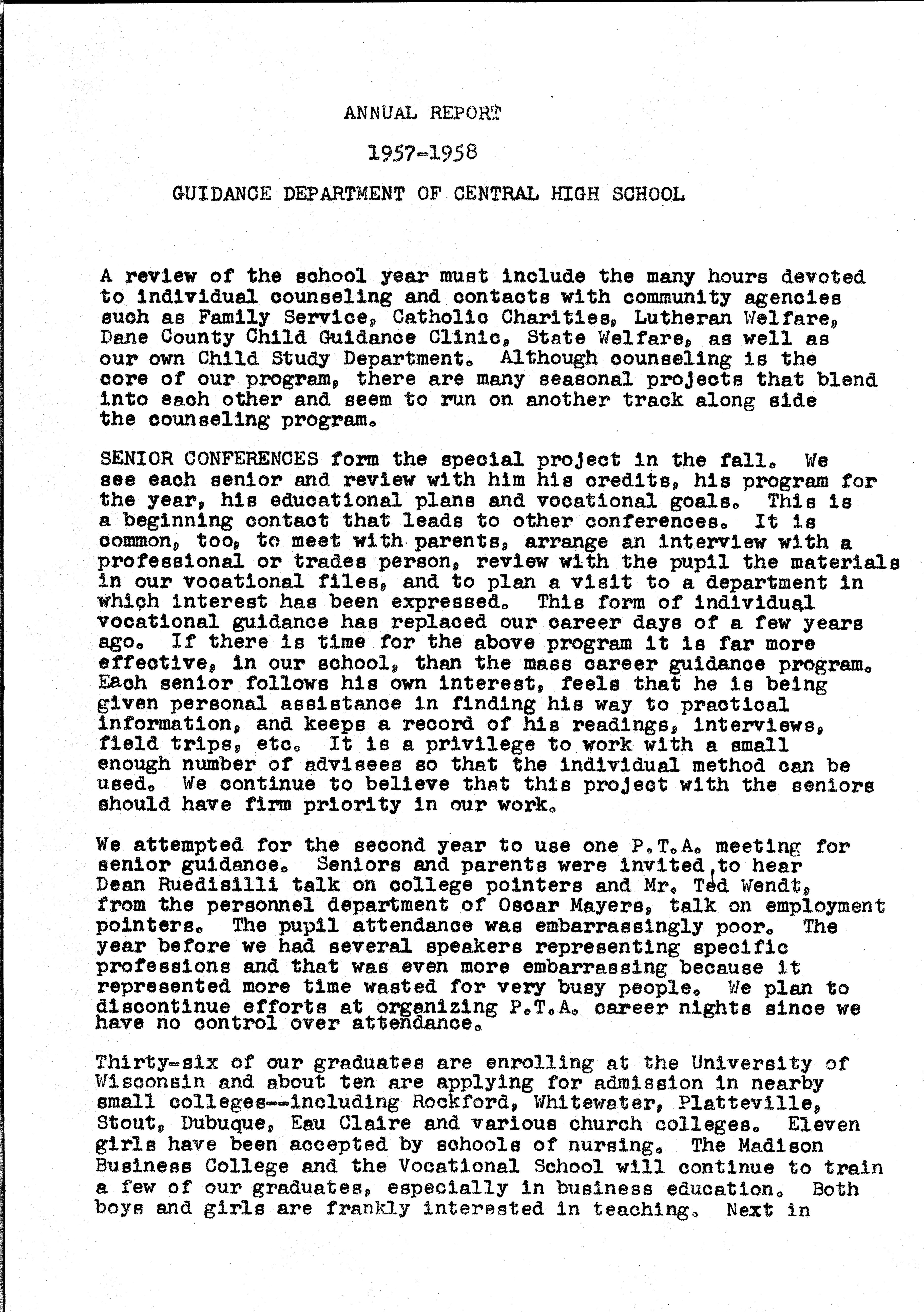 ANNUAL REPORT

1957-1958

GUIDANCE DEPARTMENT OF CENTRAL HIGH SCHOOL

A review of the school year must include the many hours devoted to individual counseling and contacts with community agencies such as Family Service, Catholic Charities, Lutheran Welfare, Dane County Child Guidance Clinic, State Welfare, as well as our own Child Study Department. Although counseling is the core of our program, there are many seasonal projects that blend into each other and seem to run on another track along side the counseling program.

SENIOR CONFERENCES form the special project in the fall. We see each senior and review with him his credits, his program for the year, his educational plans and vocational goals. This is a beginning contact that leads to other conferences. It is common, too, to meet with parents, arrange an interview with a professional or trades person, review with the pupil the materials in our vocational files, and to plan a visit to a department in which interest has been expressed. This form of individual vocational guidance has replaced our career days of a few years ago. If there is time for the above program it is far more effective, in our school, than the mass career guidance program. Each senior follows his own interest, feels that he is being given personal assistance in finding his way to practical information, and keeps a record of his readings, interviews, field trips, etc. It is a privilege to work with a small enough number of advisees so that the individual method can be used. We continue to believe that this project with the seniors should have firm priority in our work.

We attempted for the second year to use one P.T.A. meeting for senior guidance. Seniors and parents were invited to hear Dean Ruedisilli talk on college pointers and Mr. Ted Wendt, from the personnel department of Oscar Mayers, talk on employment pointers. The pupil attendance was embarrassingly poor. The year before we had several speakers representing specific professions and that was even more embarrassing because it represented more time wasted for very busy people. We plan to discontinue efforts at organizing P.T.A. career nights since we have no control over attendance.

Thirty-six of our graduates are enrolling at the University of Wisconsin and about ten are applying for admission in nearby small colleges--including Rockford, Whitewater, Platteville, Stout, Dubuque, Eau Claire and various church colleges. Eleven girls have been accepted by schools of nursing. The Madison Business College and the Vocational School will continue to train a few of our graduates, especially in business education. Both boys and girls are frankly interested in teaching. Next in